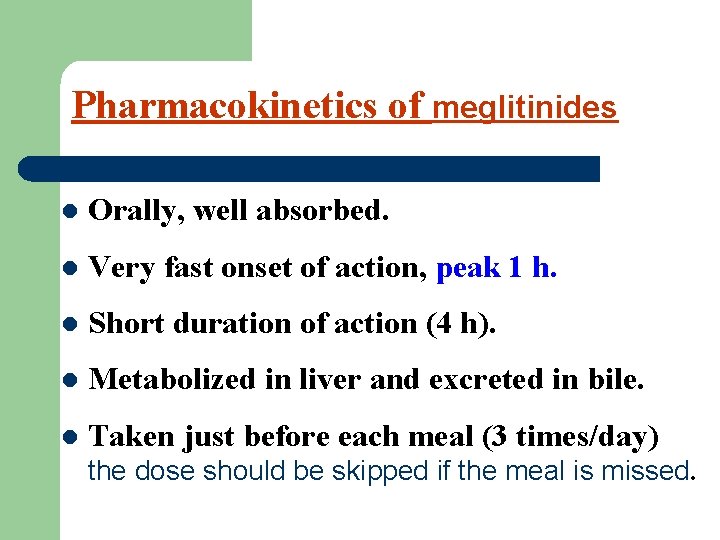 Pharmacokinetics of meglitinides

- Orally, well absorbed.
- Very fast onset of action, peak 1 h.
- Short duration of action (4 h).
- Metabolized in liver and excreted in bile.
- Taken just before each meal (3 times/day) the dose should be skipped if the meal is missed.